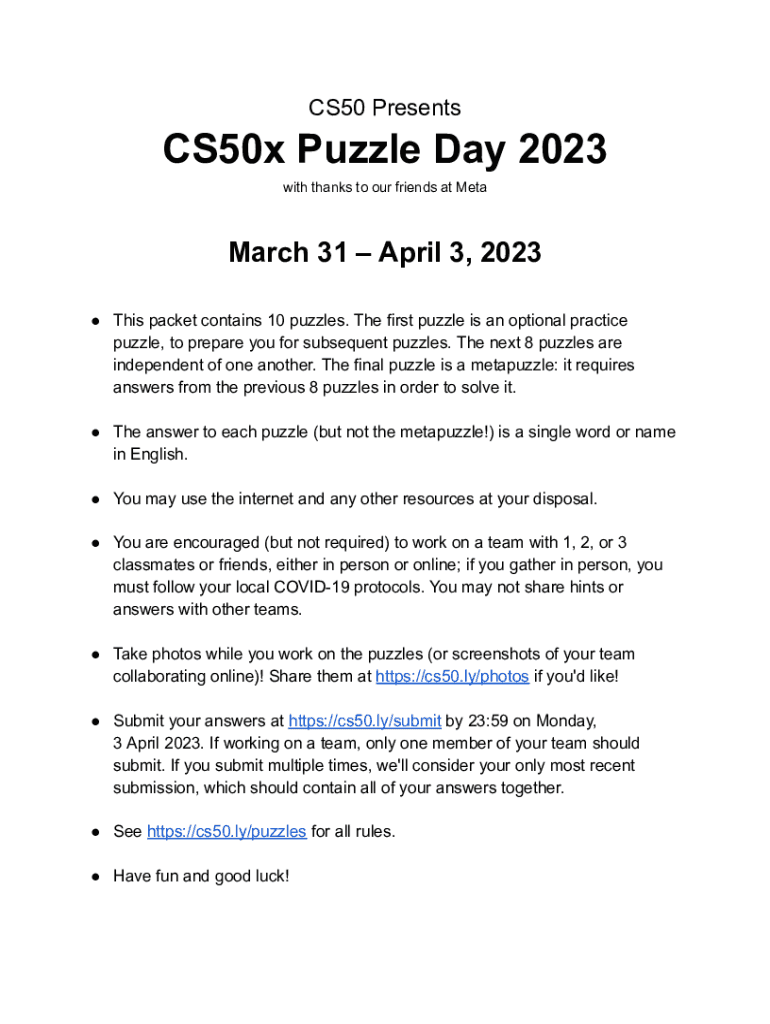 CS50 Presents

CS50x Puzzle Day 2023

with thanks to our friends at Meta

March 31 – April 3, 2023

● This packet contains 10 puzzles. The first puzzle is an optional practice puzzle, to prepare you for subsequent puzzles. The next 8 puzzles are independent of one another. The final puzzle is a metapuzzle: it requires answers from the previous 8 puzzles in order to solve it.

● The answer to each puzzle (but not the metapuzzle!) is a single word or name in English.

● You may use the internet and any other resources at your disposal.

● You are encouraged (but not required) to work on a team with 1, 2, or 3 classmates or friends, either in person or online; if you gather in person, you must follow your local COVID-19 protocols. You may not share hints or answers with other teams.

● Take photos while you work on the puzzles (or screenshots of your team collaborating online)! Share them at https://cs50.ly/photos if you'd like!

● Submit your answers at https://cs50.ly/submit by 23:59 on Monday, 3 April 2023. If working on a team, only one member of your team should submit. If you submit multiple times, we'll consider your only most recent submission, which should contain all of your answers together.

● See https://cs50.ly/puzzles for all rules.

● Have fun and good luck!